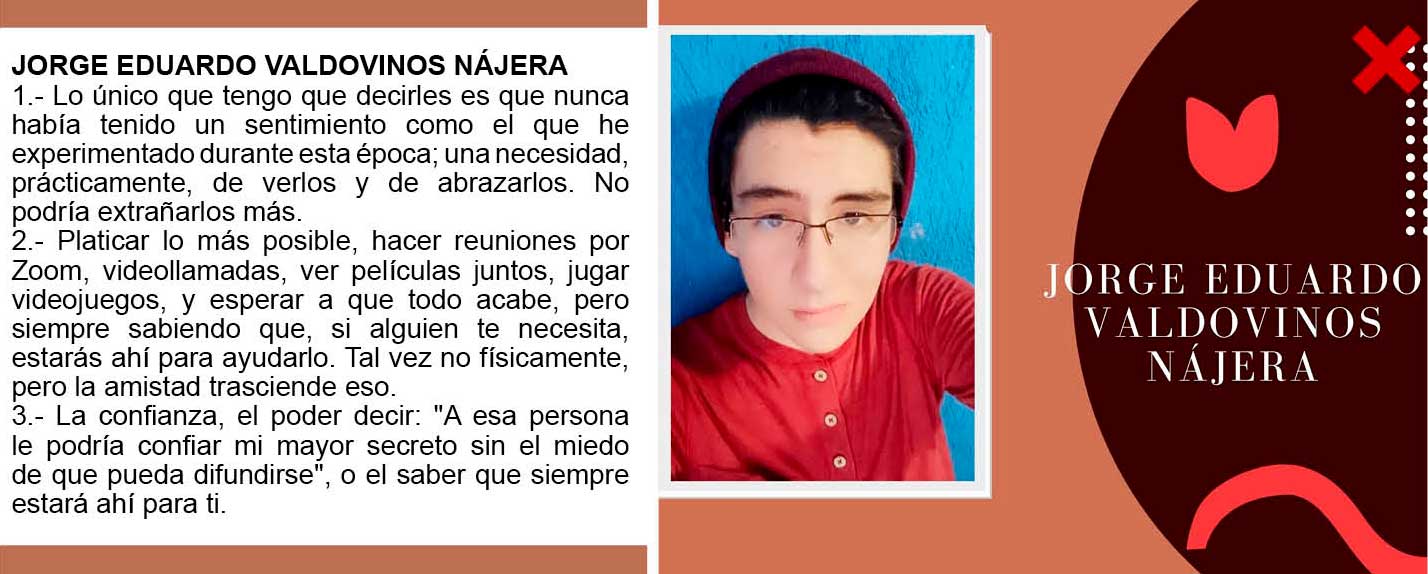 JORGE EDUARDO VALDOVINOS NÁJERA
1.- Lo único que tengo que decirles es que nunca había tenido un sentimiento como el que he experimentado durante esta época; una necesidad, prácticamente, de verlos y de abrazarlos. No podría extrañarlos más.
2.- Platicar lo más posible, hacer reuniones por Zoom, videollamadas, ver películas juntos, jugar videojuegos, y esperar a que todo acabe, pero siempre sabiendo que, si alguien te necesita, estarás ahí para ayudarlo. Tal vez no físicamente, pero la amistad trasciende eso.
3.- La confianza, el poder decir: "A esa persona le podría confiar mi mayor secreto sin el miedo de que pueda difundirse", o el saber que siempre estará ahí para ti.

JORGE EDUARDO
VALDOVINOS
NÁJERA